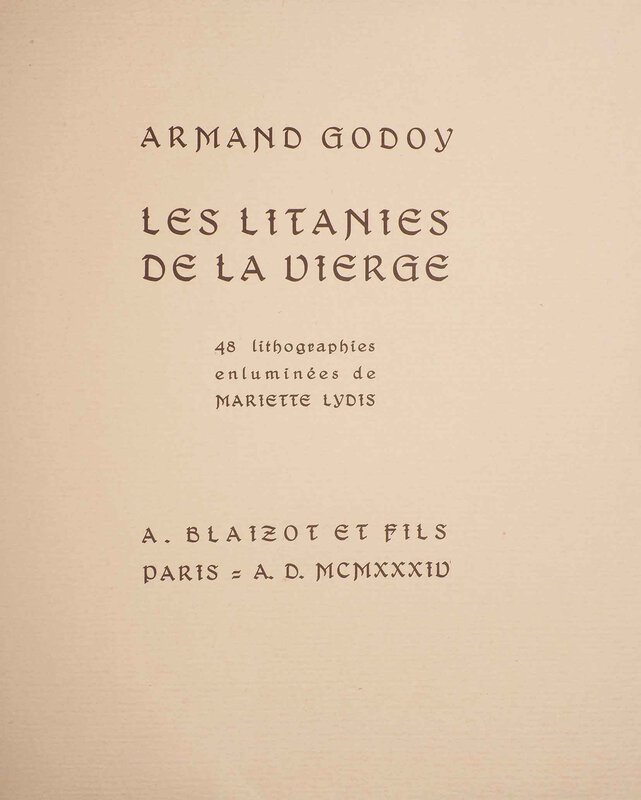 ARMAND GODOY

LES LITANIES DE LA VIERGE

48 lithographies enluminées de MARIETTE LYDIS

A. BLAIZOT ET FILS
PARIS = A. D. MCMXXXIV